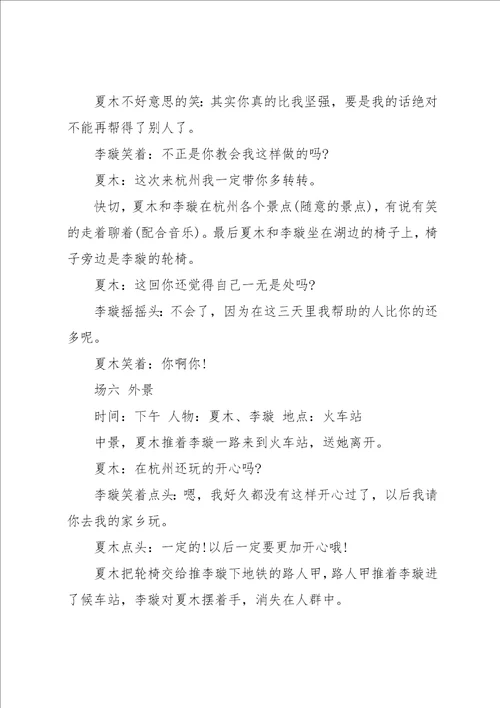 夏木不好意思的笑：其实你真的比我坚强，要是我的话绝对不能再帮得了别人了。

李璇笑着：不正是你教会我这样做的吗？

夏木：这次来杭州我一定带你多转转。

快切，夏木和李璇在杭州各个景点(随意的景点)，有说有笑的走着聊着(配合音乐)。最后夏木和李璇坐在湖边的椅子上，椅子旁边是李璇的轮椅。

夏木：这回你还觉得自己一无是处吗？

李璇摇摇头：不会了，因为在这三天里我帮助的人比你的还多呢。

夏木笑着：你啊你！

场六 外景

时间：下午 人物：夏木、李璇 地点：火车站

中景，夏木推着李璇一路来到火车站，送她离开。

夏木：在杭州还玩的开心吗？

李璇笑着点头：嗯，我好久都没有这样开心过了，以后我请你去我的家乡玩。

夏木点头：一定的！以后一定要更加开心哦！

夏木把轮椅交给推李璇下地铁的路人甲，路人甲推着李璇进了候车站，李璇对夏木摆着手，消失在人群中。